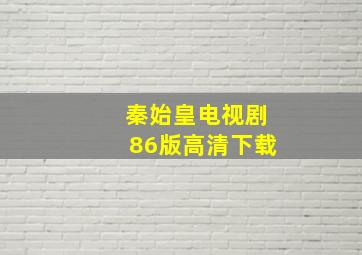 秦始皇电视剧
86版高清下载